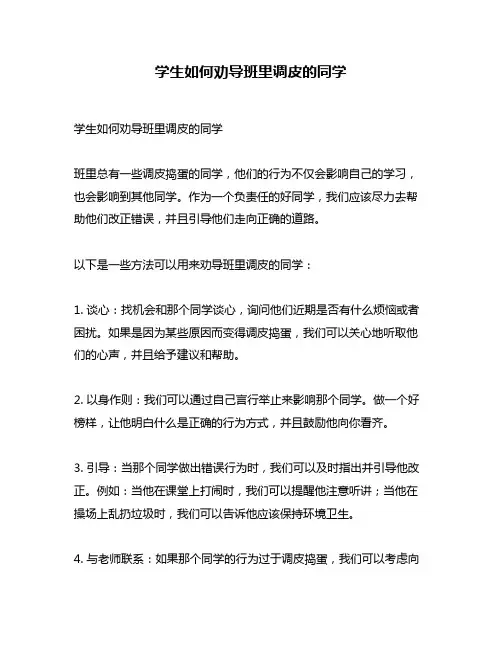 学生如何劝导班里调皮的同学

学生如何劝导班里调皮的同学

班里总有一些调皮捣蛋的同学，他们的行为不仅会影响自己的学习，也会影响到其他同学。作为一个负责任的好同学，我们应该尽力去帮助他们改正错误，并且引导他们走向正确的道路。

以下是一些方法可以用来劝导班里调皮的同学：

1. 谈心：找机会和那个同学谈心，询问他们近期是否有什么烦恼或者困扰。如果是因为某些原因而变得调皮捣蛋，我们可以关心地听取他们的心声，并且给予建议和帮助。

2. 以身作则：我们可以通过自己言行举止来影响那个同学。做一个好榜样，让他明白什么是正确的行为方式，并且鼓励他向你看齐。

3. 引导：当那个同学做出错误行为时，我们可以及时指出并引导他改正。例如：当他在课堂上打闹时，我们可以提醒他注意听讲；当他在操场上乱扔垃圾时，我们可以告诉他应该保持环境卫生。

4. 与老师联系：如果那个同学的行为过于调皮捣蛋，我们可以考虑向